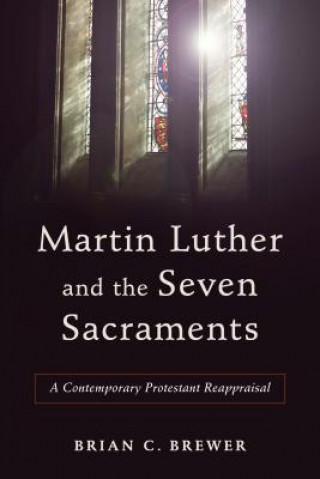 Martin Luther and the Seven Sacraments

A Contemporary Protestant Reappraisal

BRIAN C. BREWER